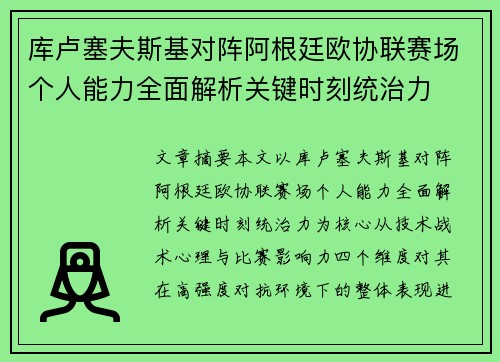 库卢塞夫斯基对阵阿根廷欧协联赛场个人能力全面解析关键时刻统治力

文章摘要本文以库卢塞夫斯基对阵阿根廷欧协联赛场个人能力全面解析关键时刻统治力为核心从技术战术心理与比赛影响力四个维度对其在高强度对抗环境下的整体表现进